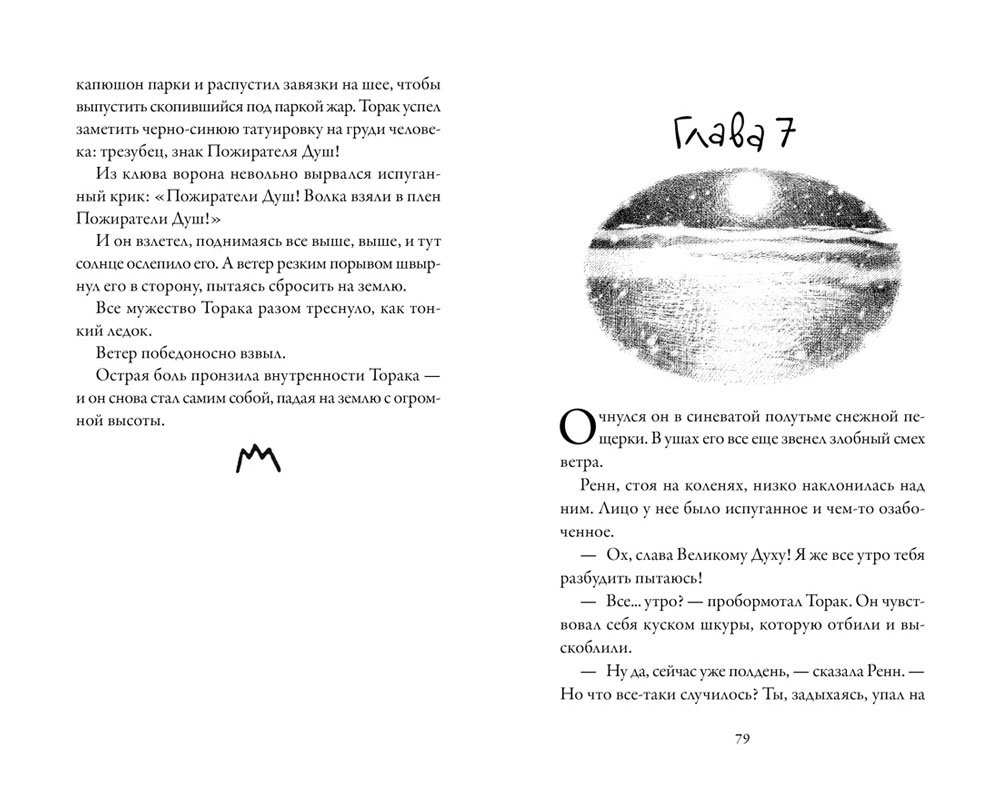 капюшон парки и распустил завязки на шее, чтобы выпустить скопившийся под паркой жар. Торак успел заметить черно-синюю татуировку на груди человека: трезубец, знак Пожирателя Душ!

Из клюва ворона невольно вырвался испуганный крик: «Пожиратели Душ! Волка взяли в плен Пожиратели Душ!»

И он взлетел, поднимаясь все выше, выше, и тут солнце ослепило его. А ветер резким порывом швырнул его в сторону, пытаясь сбросить на землю.

Все мужество Торака разом треснуло, как тонкий ледок.

Ветер победоносно взвыл.

Острая боль пронзила внутренности Торака — и он снова стал самим собой, падая на землю с огромной высоты.

Глава 7

Очнулся он в синеватой полутьме снежной пещерки. В ушах его все еще звенел злобный смех ветра.

Ренн, стоя на коленях, низко наклонилась над ним. Лицо у нее было испуганное и чем-то озабоченное.

— Ох, слава Великому Духу! Я же все утро тебя разбудить пытаюсь!

— Все... утро? — пробормотал Торак. Он чувствовал себя куском шкуры, которую отбили и выскоблили.

— Ну да, сейчас уже полдень, — сказала Ренн. — Но что все-таки случилось? Ты, задыхаясь, упал на

79